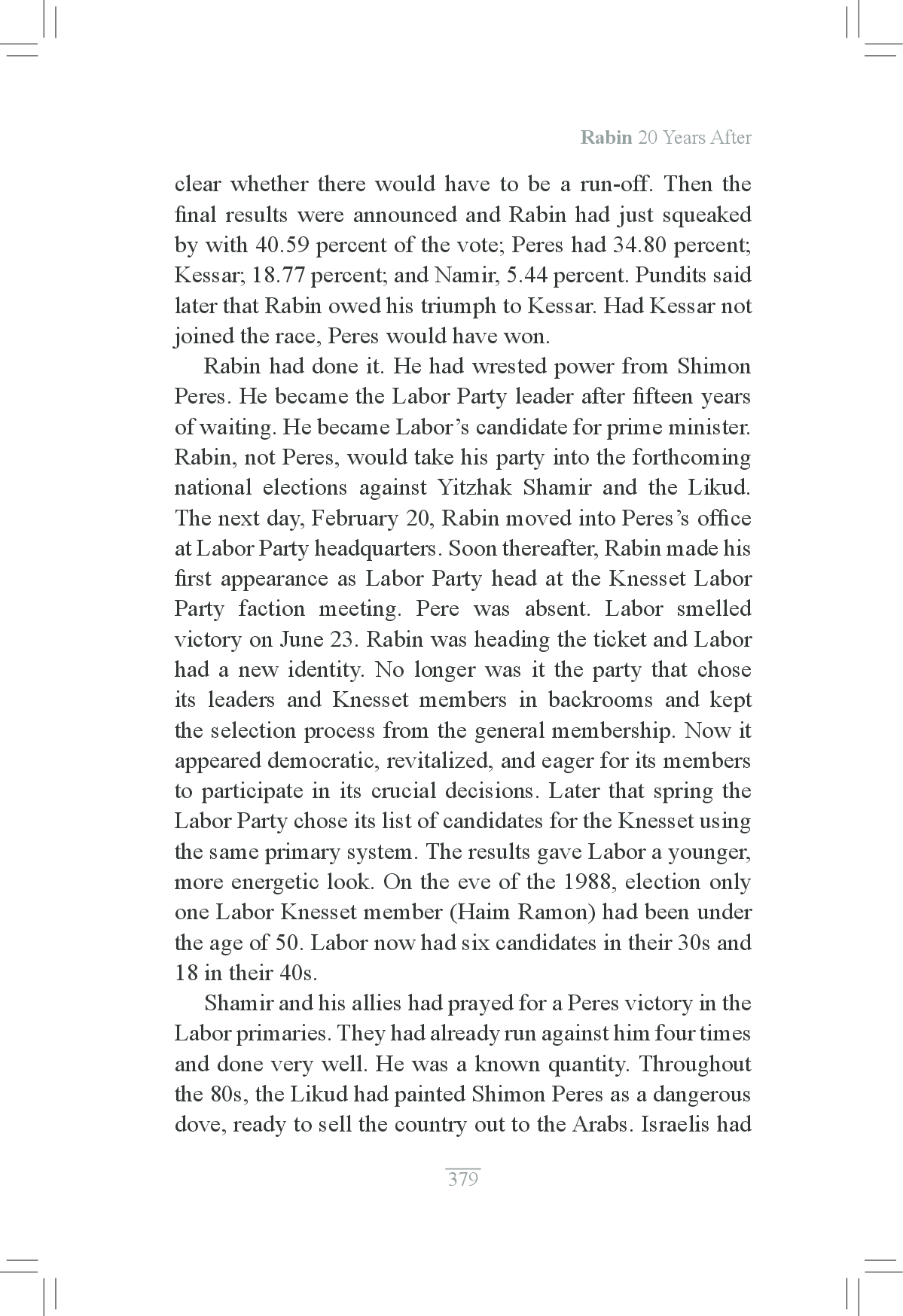 Rabin 20 Years After

clear whether there would have to be a run-off. Then the final results were announced and Rabin had just squeaked by with 40.59 percent of the vote; Peres had 34.80 percent; Kessar; 18.77 percent; and Namir, 5.44 percent. Pundits said later that Rabin owed his triumph to Kessar. Had Kessar not joined the race, Peres would have won.

Rabin had done it. He had wrested power from Shimon Peres. He became the Labor Party leader after fifteen years of waiting. He became Labor's candidate for prime minister. Rabin, not Peres, would take his party into the forthcoming national elections against Yitzhak Shamir and the Likud. The next day, February 20, Rabin moved into Peres's office at Labor Party headquarters. Soon thereafter, Rabin made his first appearance as Labor Party head at the Knesset Labor Party faction meeting. Pere was absent. Labor smelled victory on June 23. Rabin was heading the ticket and Labor had a new identity. No longer was it the party that chose its leaders and Knesset members in backrooms and kept the selection process from the general membership. Now it appeared democratic, revitalized, and eager for its members to participate in its crucial decisions. Later that spring the Labor Party chose its list of candidates for the Knesset using the same primary system. The results gave Labor a younger, more energetic look. On the eve of the 1988, election only one Labor Knesset member (Haim Ramon) had been under the age of 50. Labor now had six candidates in their 30s and 18 in their 40s.

Shamir and his allies had prayed for a Peres victory in the Labor primaries. They had already run against him four times and done very well. He was a known quantity. Throughout the 80s, the Likud had painted Shimon Peres as a dangerous dove, ready to sell the country out to the Arabs. Israelis had

379